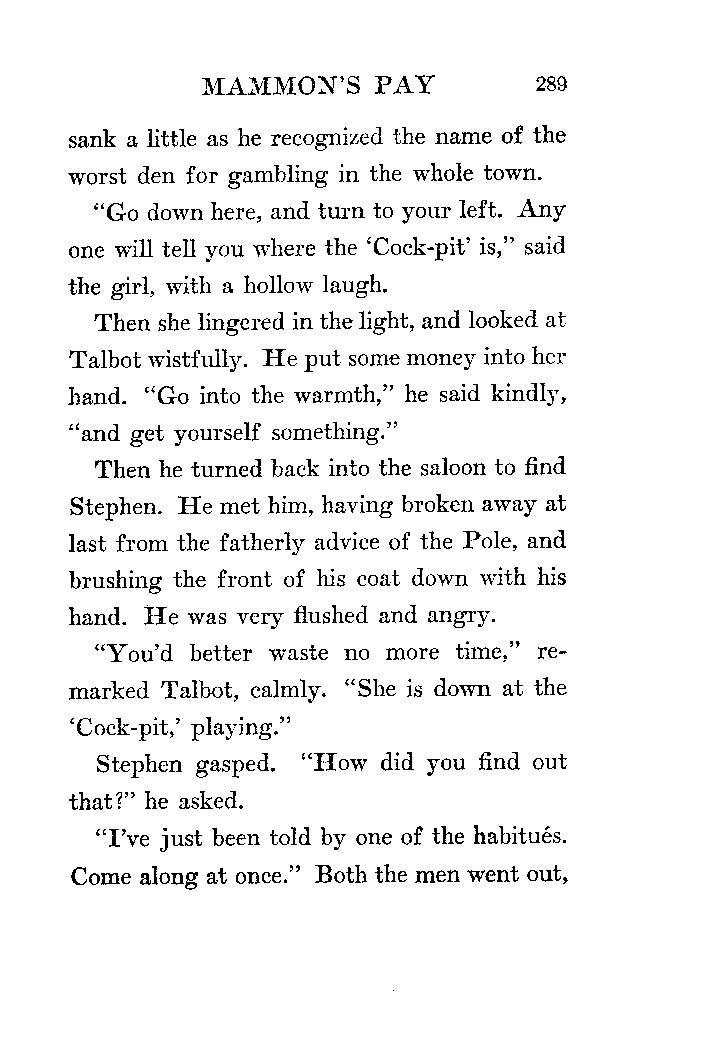 MAMMON'S PAY 289

sank a little as he recognized the name of the worst den for gambling in the whole town.

"Go down here, and turn to your left. Any one will tell you where the 'Cock-pit' is," said the girl, with a hollow laugh.

Then she lingered in the light, and looked at Talbot wistfully. He put some money into her hand. "Go into the warmth," he said kindly, "and get yourself something."

Then he turned back into the saloon to find Stephen. He met him, having broken away at last from the fatherly advice of the Pole, and brushing the front of his coat down with his hand. He was very flushed and angry.

"You'd better waste no more time," remarked Talbot, calmly. "She is down at the 'Cock-pit,' playing."

Stephen gasped. "How did you find out that?" he asked.

"I've just been told by one of the habitués. Come along at once." Both the men went out,